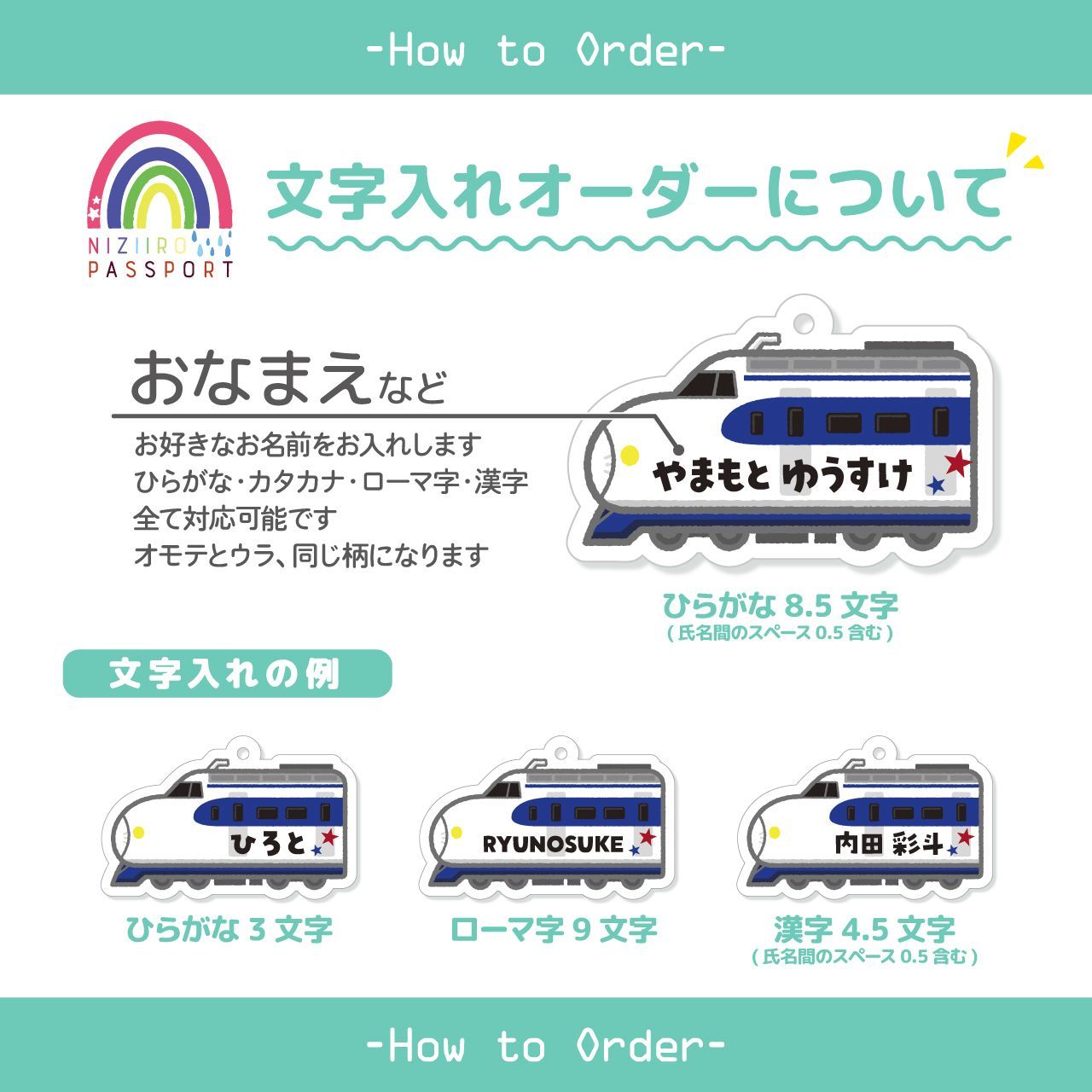 -How to Order-

NIZIIRO PASSPORT

文字入れオーダーについて

おなまえなど

お好きなお名前をお入れします
ひらがな・カタカナ・ローマ字・漢字
全て対応可能です
オモテとウラ、同じ柄になります

やまもと ゆうすけ

ひらがな 8.5 文字
( 氏名間のスペース 0.5 含む )

文字入れの例

ひろと

ひらがな 3 文字

RYUNOSUKE

ローマ字 9 文字

内田 彩斗

漢字 4.5 文字
( 氏名間のスペース 0.5 含む )

-How to Order-